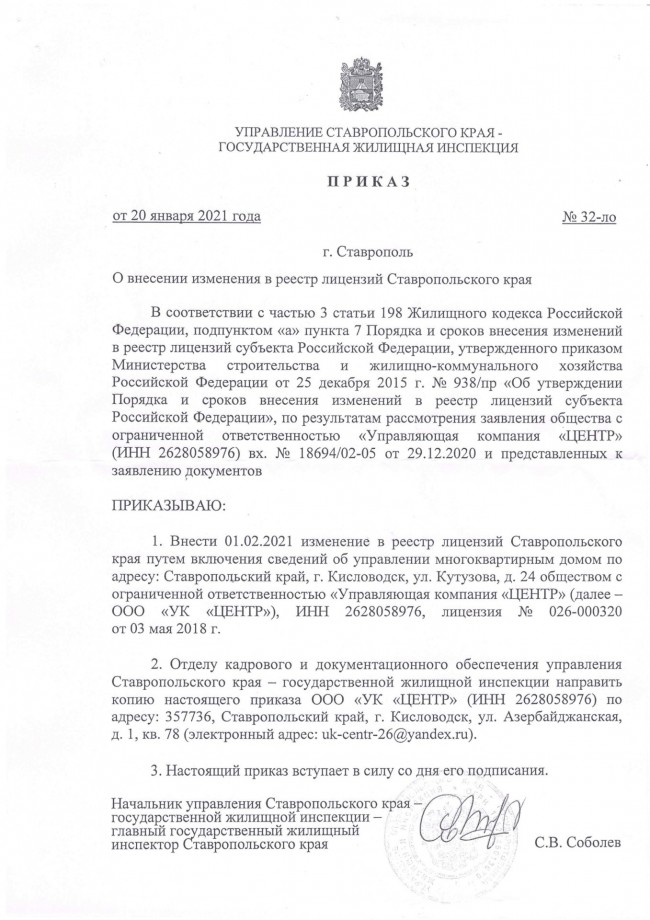 УПРАВЛЕНИЕ СТАВРОПОЛЬСКОГО КРАЯ - ГОСУДАРСТВЕННАЯ ЖИЛИЩНАЯ ИНСПЕКЦИЯ

ПРИКАЗ

от 20 января 2021 года № 32-ло

г. Ставрополь

О внесении изменения в реестр лицензий Ставропольского края

В соответствии с частью 3 статьи 198 Жилищного кодекса Российской Федерации, подпунктом «а» пункта 7 Порядка и сроков внесения изменений в реестр лицензий субъекта Российской Федерации, утвержденного приказом Министерства строительства и жилищно-коммунального хозяйства Российской Федерации от 25 декабря 2015 г. № 938/пр «Об утверждении Порядка и сроков внесения изменений в реестр лицензий субъекта Российской Федерации», по результатам рассмотрения заявления общества с ограниченной ответственностью «Управляющая компания «ЦЕНТР» (ИНН 2628058976) вх. № 18694/02-05 от 29.12.2020 и представленных к заявлению документов

ПРИКАЗЫВАЮ:

1. Внести 01.02.2021 изменение в реестр лицензий Ставропольского края путем включения сведений об управлении многоквартирным домом по адресу: Ставропольский край, г. Кисловодск, ул. Кутузова, д. 24 обществом с ограниченной ответственностью «Управляющая компания «ЦЕНТР» (далее – ООО «УК «ЦЕНТР»), ИНН 2628058976, лицензия № 026-000320 от 03 мая 2018 г.

2. Отделу кадрового и документационного обеспечения управления Ставропольского края – государственной жилищной инспекции направить копию настоящего приказа ООО «УК «ЦЕНТР» (ИНН 2628058976) по адресу: 357736, Ставропольский край, г. Кисловодск, ул. Азербайджанская, д. 1, кв. 78 (электронный адрес: uk-centr-26@yandex.ru).

3. Настоящий приказ вступает в силу со дня его подписания.

Начальник управления Ставропольского края – государственной жилищной инспекции – главный государственный жилищный инспектор Ставропольского края С.В. Соболев